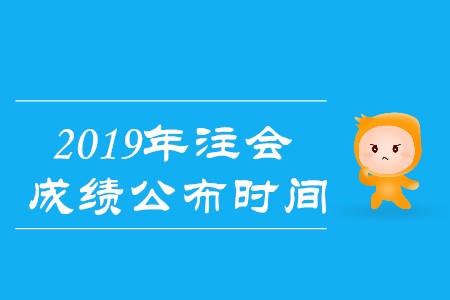 2019年注会
成绩公布时间